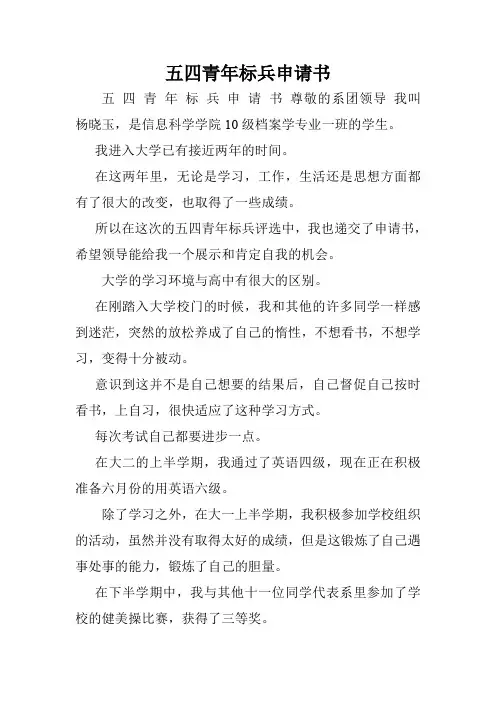 五四青年标兵申请书

五 四 青 年 标 兵 申 请 书 尊敬的系团领导 我叫杨晓玉，是信息科学学院10级档案学专业一班的学生。

我进入大学已有接近两年的时间。

在这两年里，无论是学习，工作，生活还是思想方面都有了很大的改变，也取得了一些成绩。

所以在这次的五四青年标兵评选中，我也递交了申请书，希望领导能给我一个展示和肯定自我的机会。

大学的学习环境与高中有很大的区别。

在刚踏入大学校门的时候，我和其他的许多同学一样感到迷茫，突然的放松养成了自己的惰性，不想看书，不想学习，变得十分被动。

意识到这并不是自己想要的结果后，自己督促自己按时看书，上自习，很快适应了这种学习方式。

每次考试自己都要进步一点。

在大二的上半学期，我通过了英语四级，现在正在积极准备六月份的用英语六级。

除了学习之外，在大一上半学期，我积极参加学校组织的活动，虽然并没有取得太好的成绩，但是这锻炼了自己遇事处事的能力，锻炼了自己的胆量。

在下半学期中，我与其他十一位同学代表系里参加了学校的健美操比赛，获得了三等奖。